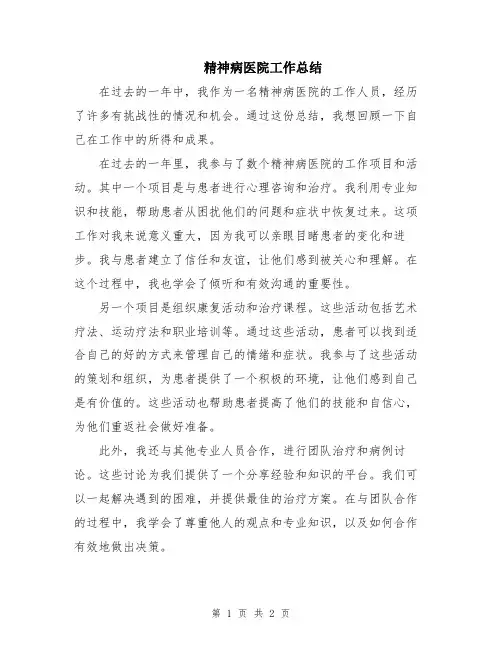 精神病医院工作总结

在过去的一年中，我作为一名精神病医院的工作人员，经历了许多有挑战性的情况和机会。通过这份总结，我想回顾一下自己在工作中的所得和成果。

在过去的一年里，我参与了数个精神病医院的工作项目和活动。其中一个项目是与患者进行心理咨询和治疗。我利用专业知识和技能，帮助患者从困扰他们的问题和症状中恢复过来。这项工作对我来说意义重大，因为我可以亲眼目睹患者的变化和进步。我与患者建立了信任和友谊，让他们感到被关心和理解。在这个过程中，我也学会了倾听和有效沟通的重要性。

另一个项目是组织康复活动和治疗课程。这些活动包括艺术疗法、运动疗法和职业培训等。通过这些活动，患者可以找到适合自己的好的方式来管理自己的情绪和症状。我参与了这些活动的策划和组织，为患者提供了一个积极的环境，让他们感到自己是有价值的。这些活动也帮助患者提高了他们的技能和自信心，为他们重返社会做好准备。

此外，我还与其他专业人员合作，进行团队治疗和病例讨论。这些讨论为我们提供了一个分享经验和知识的平台。我们可以一起解决遇到的困难，并提供最佳的治疗方案。在与团队合作的过程中，我学会了尊重他人的观点和专业知识，以及如何合作有效地做出决策。

第 1 页 共 2 页